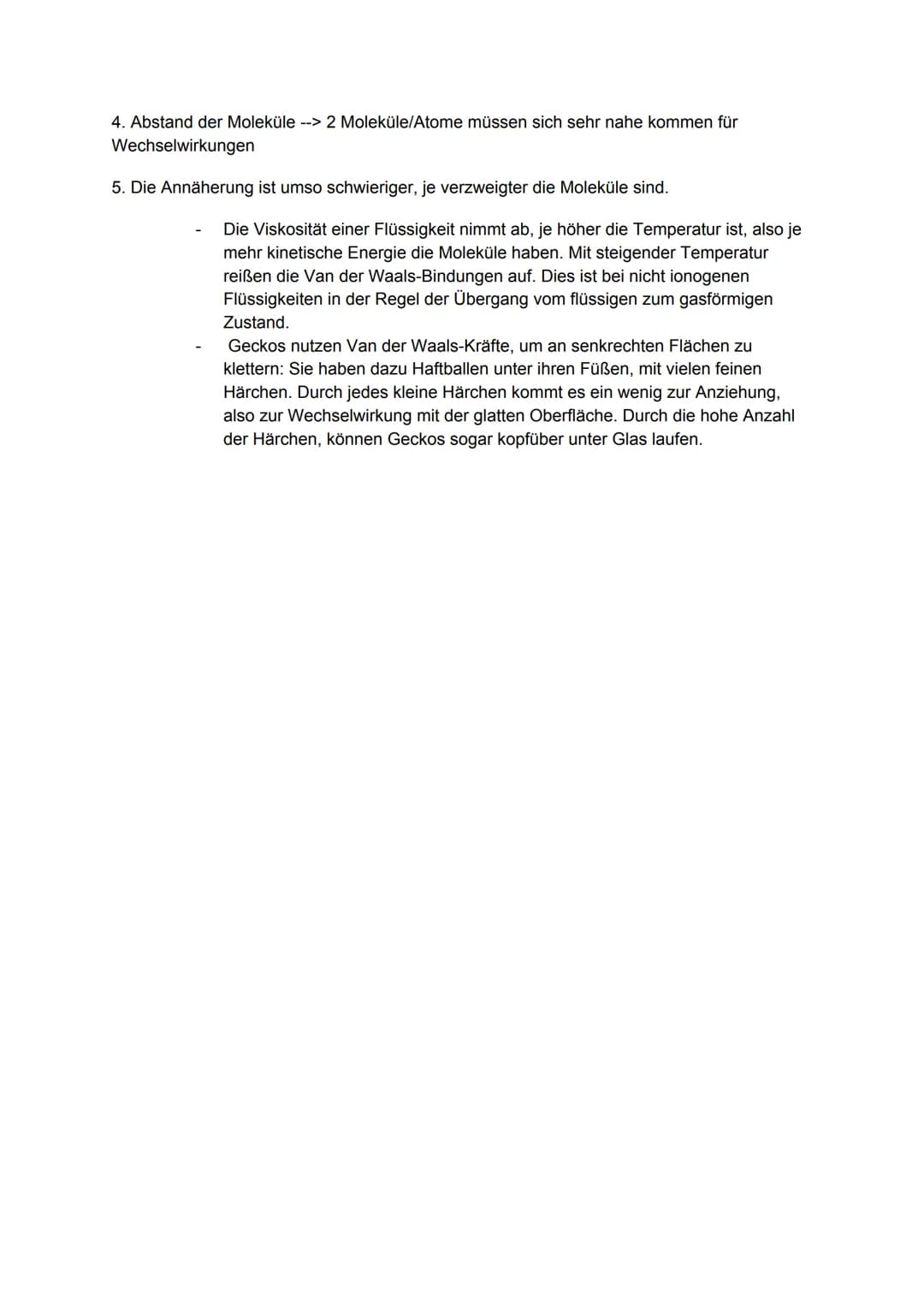 4. Abstand der Moleküle --> 2 Moleküle/Atome müssen sich sehr nahe kommen für Wechselwirkungen

5. Die Annäherung ist umso schwieriger, je verzweigter die Moleküle sind.

- Die Viskosität einer Flüssigkeit nimmt ab, je höher die Temperatur ist, also je mehr kinetische Energie die Moleküle haben. Mit steigender Temperatur reißen die Van der Waals-Bindungen auf. Dies ist bei nicht ionogenen Flüssigkeiten in der Regel der Übergang vom flüssigen zum gasförmigen Zustand.
- Geckos nutzen Van der Waals-Kräfte, um an senkrechten Flächen zu klettern: Sie haben dazu Haftballen unter ihren Füßen, mit vielen feinen Härchen. Durch jedes kleine Härchen kommt es ein wenig zur Anziehung, also zur Wechselwirkung mit der glatten Oberfläche. Durch die hohe Anzahl der Härchen, können Geckos sogar kopfüber unter Glas laufen.